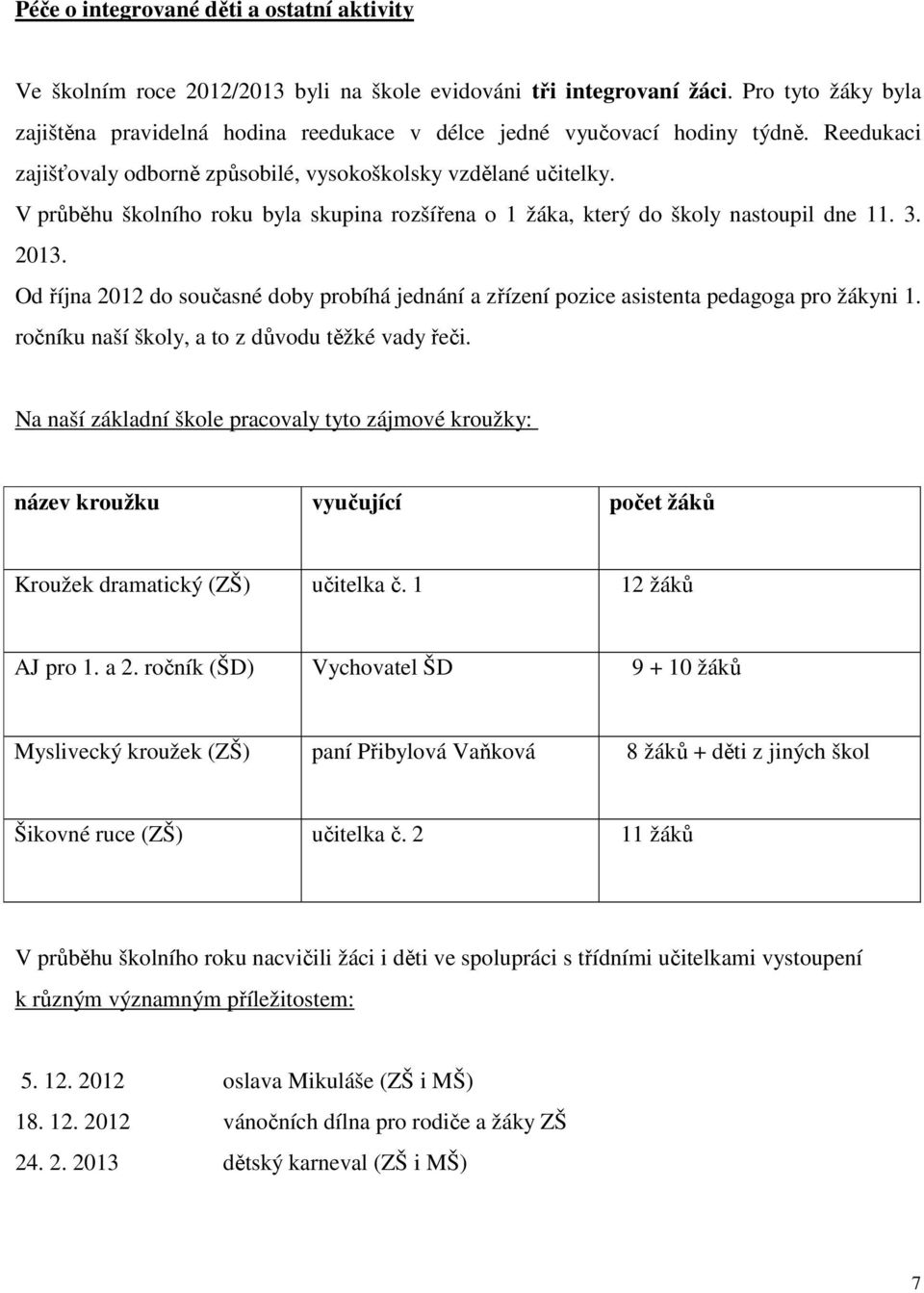 Péče o integrované děti a ostatní aktivity

Ve školním roce 2012/2013 byli na škole evidováni tři integrovaní žáci. Pro tyto žáky byla zajištěna pravidelná hodina reedukace v délce jedné vyučovací hodiny týdně. Reedukaci zajišťovaly odborně způsobilé, vysokoškolsky vzdělané učitelky.
V průběhu školního roku byla skupina rozšířena o 1 žáka, který do školy nastoupil dne 11. 3. 2013.
Od října 2012 do současné doby probíhá jednání a zřízení pozice asistenta pedagoga pro žákyni 1. ročníku naší školy, a to z důvodu těžké vady řeči.

Na naší základní škole pracovaly tyto zájmové kroužky:

| název kroužku | vyučující | počet žáků |
|---|---|---|
| Kroužek dramatický (ZŠ) | učitelka č. 1 | 12 žáků |
| AJ pro 1. a 2. ročník (ŠD) | Vychovatel ŠD | 9 + 10 žáků |
| Myslivecký kroužek (ZŠ) | paní Přibylová Vaňková | 8 žáků + děti z jiných škol |
| Šikovné ruce (ZŠ) | učitelka č. 2 | 11 žáků |

V průběhu školního roku nacvičili žáci i děti ve spolupráci s třídními učitelkami vystoupení k různým významným příležitostem:

5. 12. 2012 oslava Mikuláše (ZŠ i MŠ)
18. 12. 2012 vánočních dílna pro rodiče a žáky ZŠ
24. 2. 2013 dětský karneval (ZŠ i MŠ)

7